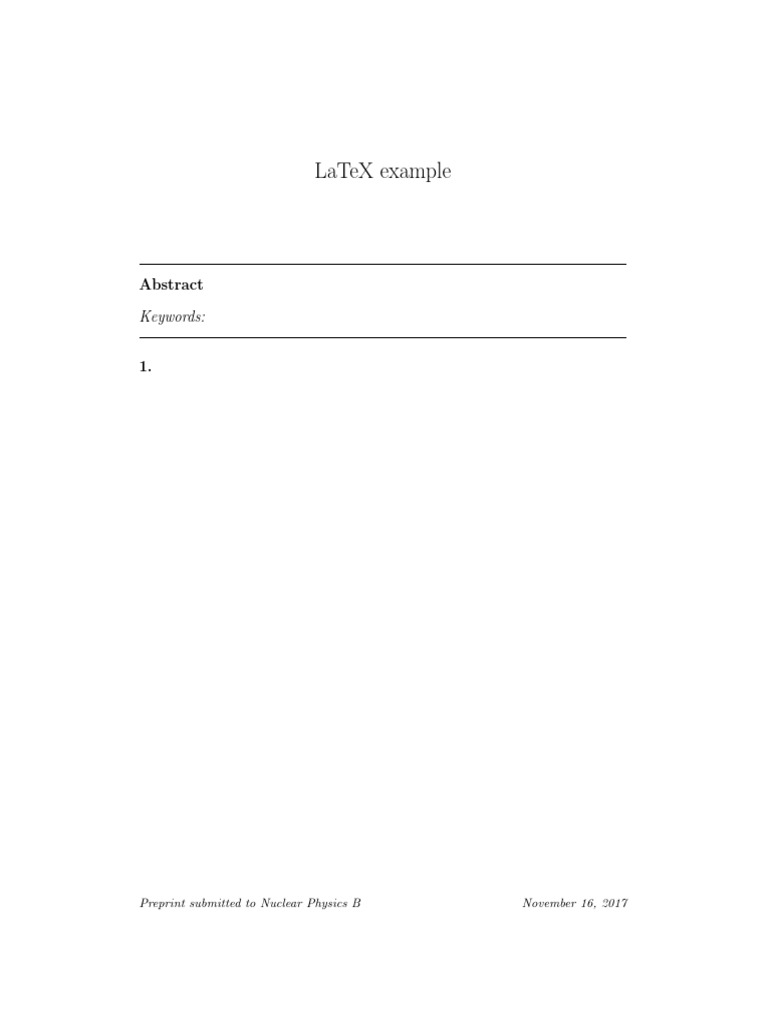 LaTeX example

Abstract

Keywords:

1.

Preprint submitted to Nuclear Physics B November 16, 2017